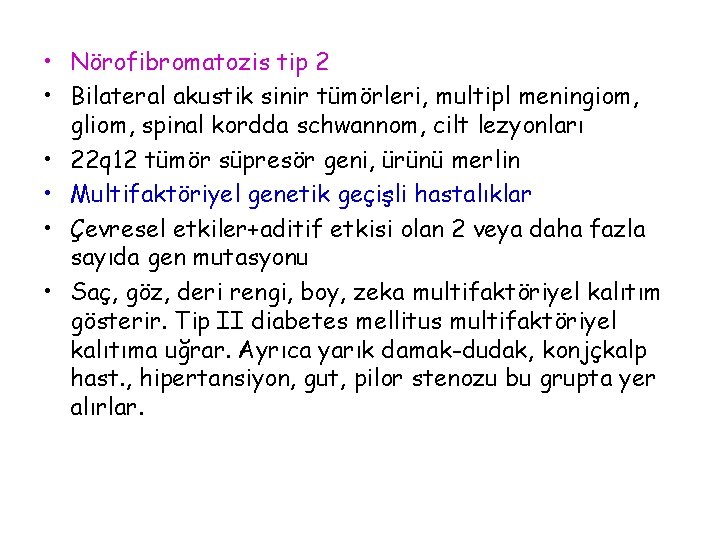 • Nörofibromatozis tip 2
• Bilateral akustik sinir tümörleri, multipl meningiom, gliom, spinal kordda schwannom, cilt lezyonları
• 22q12 tümör süpresör geni, ürünü merlin
• Multifaktöriyel genetik geçişli hastalıklar
• Çevresel etkiler+aditif etkisi olan 2 veya daha fazla sayıda gen mutasyonu
• Saç, göz, deri rengi, boy, zeka multifaktöriyel kalıtım gösterir. Tip II diabetes mellitus multifaktöriyel kalıtıma uğrar. Ayrıca yarık damak-dudak, konjçkalp hast., hipertansiyon, gut, pilor stenozu bu grupta yer alırlar.